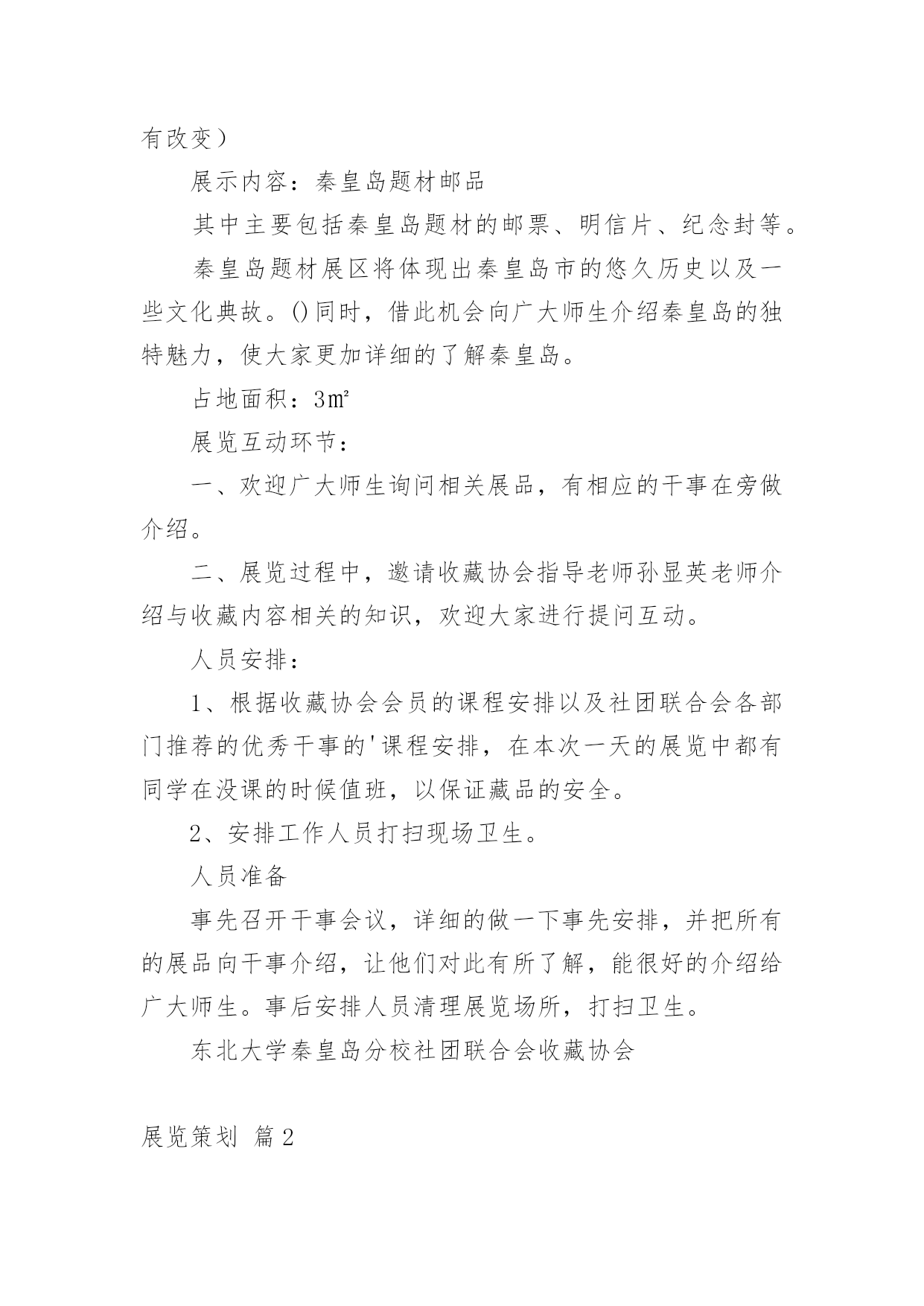 有改变）

展示内容：秦皇岛题材邮品

其中主要包括秦皇岛题材的邮票、明信片、纪念封等。

秦皇岛题材展区将体现出秦皇岛市的悠久历史以及一些文化典故。()同时，借此机会向广大师生介绍秦皇岛的独特魅力，使大家更加详细的了解秦皇岛。

占地面积：3㎡

展览互动环节：

一、欢迎广大师生询问相关展品，有相应的干事在旁做介绍。

二、展览过程中，邀请收藏协会指导老师孙显英老师介绍与收藏内容相关的知识，欢迎大家进行提问互动。

人员安排：

1、根据收藏协会会员的课程安排以及社团联合会各部门推荐的优秀干事的'课程安排，在本次一天的展览中都有同学在没课的时候值班，以保证藏品的安全。

2、安排工作人员打扫现场卫生。

人员准备

事先召开干事会议，详细的做一下事先安排，并把所有的展品向干事介绍，让他们对此有所了解，能很好的介绍给广大师生。事后安排人员清理展览场所，打扫卫生。

东北大学秦皇岛分校社团联合会收藏协会

展览策划 篇2